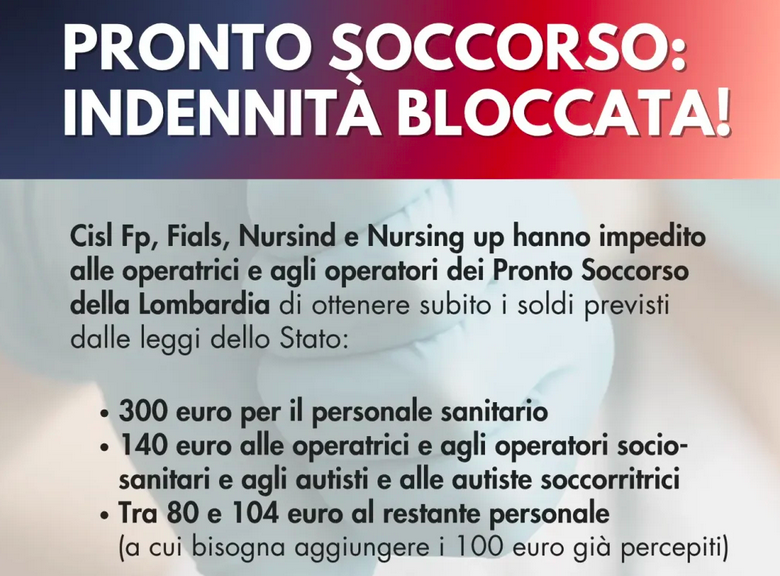 PRONTO SOCCORSO:
INDENNITÀ BLOCCATA!

Cisl Fp, Fials, Nursind e Nursing up hanno impedito alle operatrici e agli operatori dei Pronto Soccorso della Lombardia di ottenere subito i soldi previsti dalle leggi dello Stato:

• 300 euro per il personale sanitario
• 140 euro alle operatrici e agli operatori socio-sanitari e agli autisti e alle autiste soccorritrici
• Tra 80 e 104 euro al restante personale (a cui bisogna aggiungere i 100 euro già percepiti)